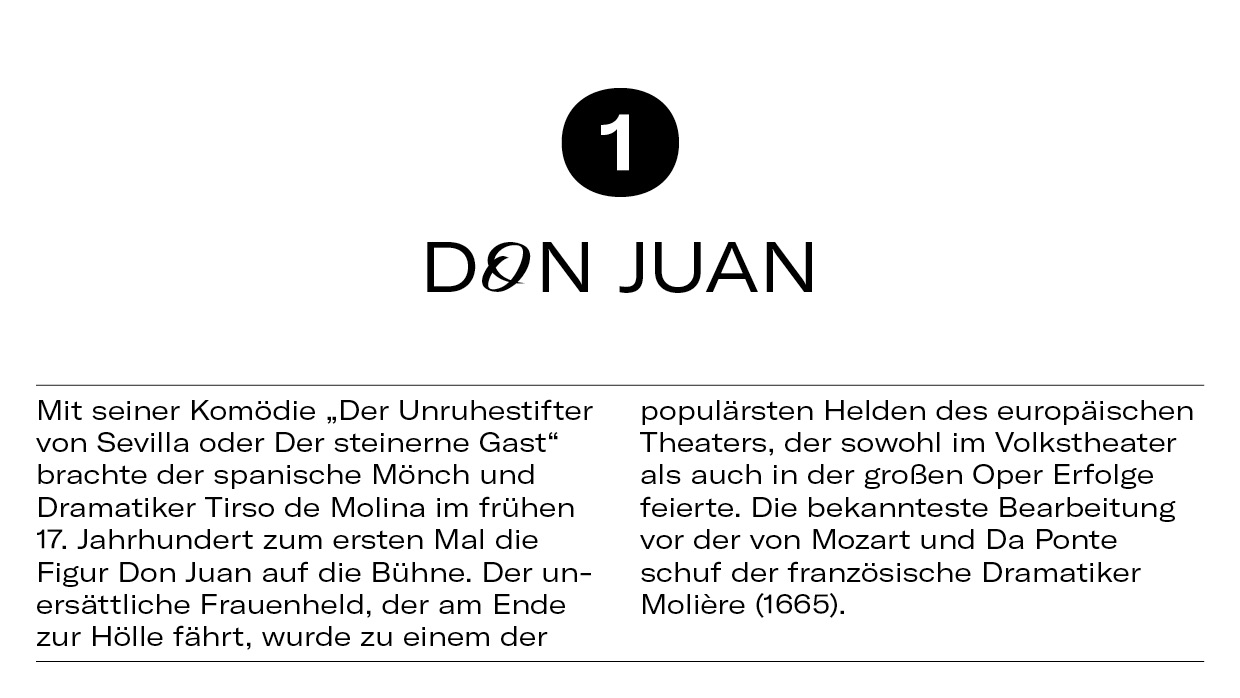 1

DON JUAN

Mit seiner Komödie „Der Unruhestifter von Sevilla oder Der steinerne Gast“ brachte der spanische Mönch und Dramatiker Tirso de Molina im frühen 17. Jahrhundert zum ersten Mal die Figur Don Juan auf die Bühne. Der unersättliche Frauenheld, der am Ende zur Hölle fährt, wurde zu einem der populärsten Helden des europäischen Theaters, der sowohl im Volkstheater als auch in der großen Oper Erfolge feierte. Die bekannteste Bearbeitung vor der von Mozart und Da Ponte schuf der französische Dramatiker Molière (1665).